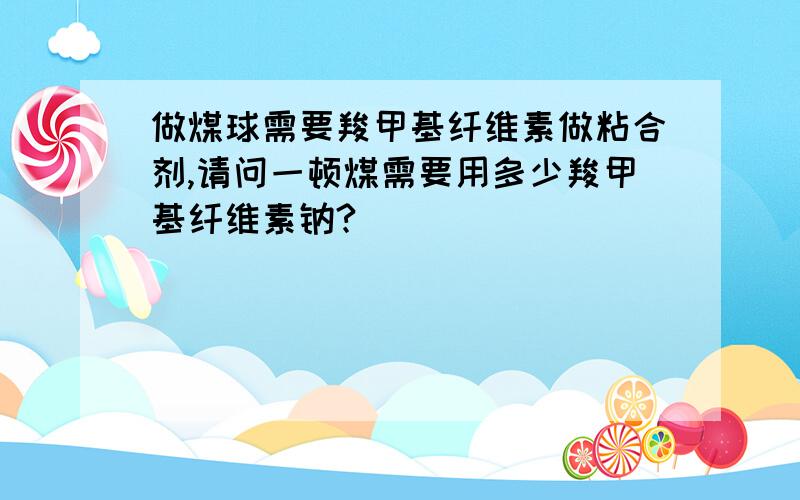 做煤球需要羧甲基纤维素做粘合剂,请问一顿煤需要用多少羧甲基纤维素钠?